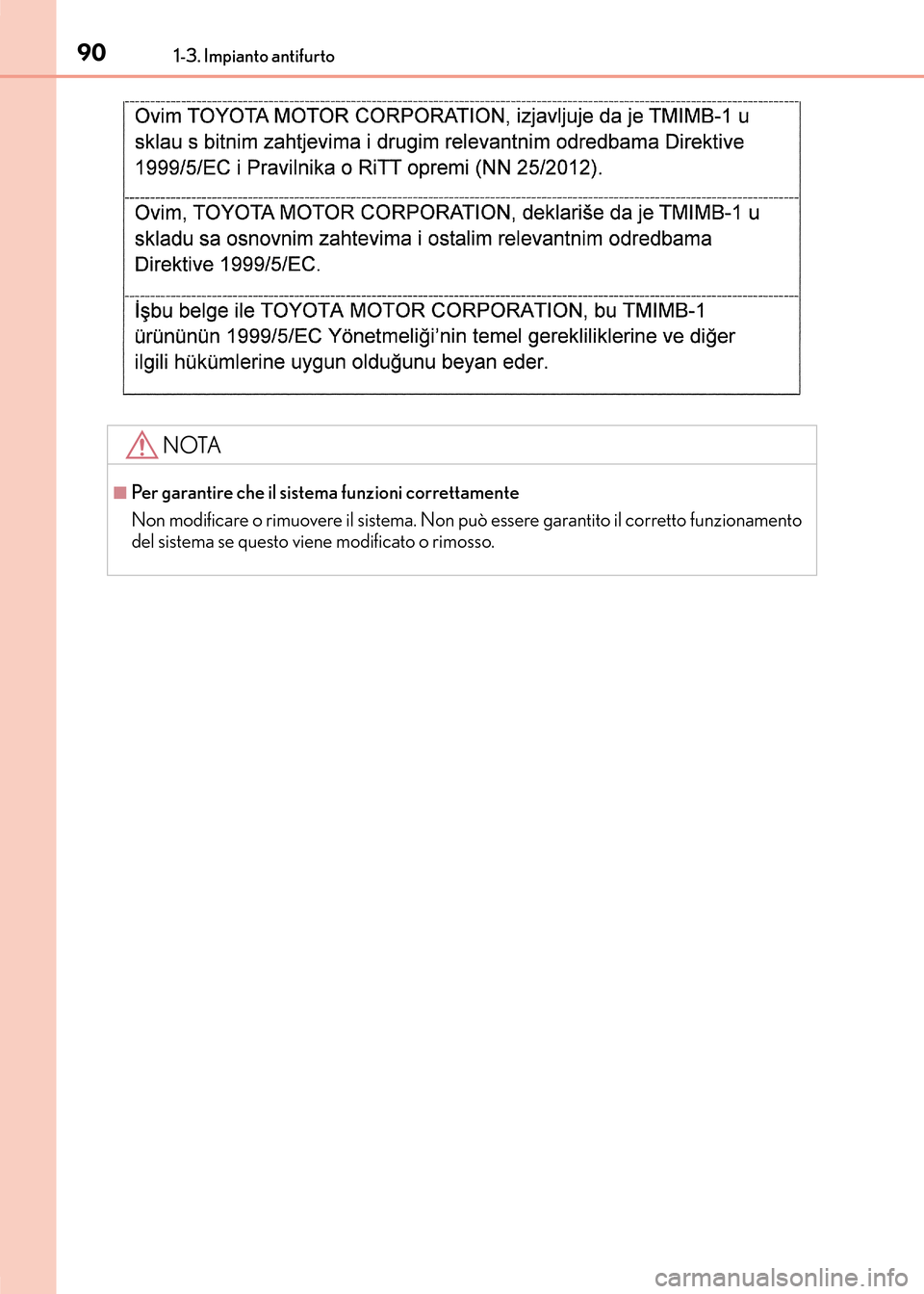 90 1-3. Impianto antifurto

Ovim TOYOTA MOTOR CORPORATION, izjavljuje da je TMIMB-1 u sklau s bitnim zahtjevima i drugim relevantnim odredbama Direktive 1999/5/EC i Pravilnika o RiTT opremi (NN 25/2012).

Ovim, TOYOTA MOTOR CORPORATION, deklariše da je TMIMB-1 u skladu sa osnovnim zahtevima i ostalim relevantnim odredbama Direktive 1999/5/EC.

İşbu belge ile TOYOTA MOTOR CORPORATION, bu TMIMB-1 ürününün 1999/5/EC Yönetmeliği'nin temel gerekliliklerine ve diğer ilgili hükümlerine uygun olduğunu beyan eder.

NOTA

Per garantire che il sistema funzioni correttamente
Non modificare o rimuovere il sistema. Non può essere garantito il corretto funzionamento del sistema se questo viene modificato o rimosso.

carmanualsonline.info